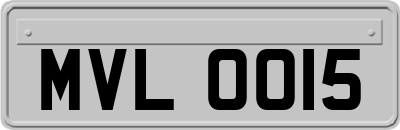 MVL 0015